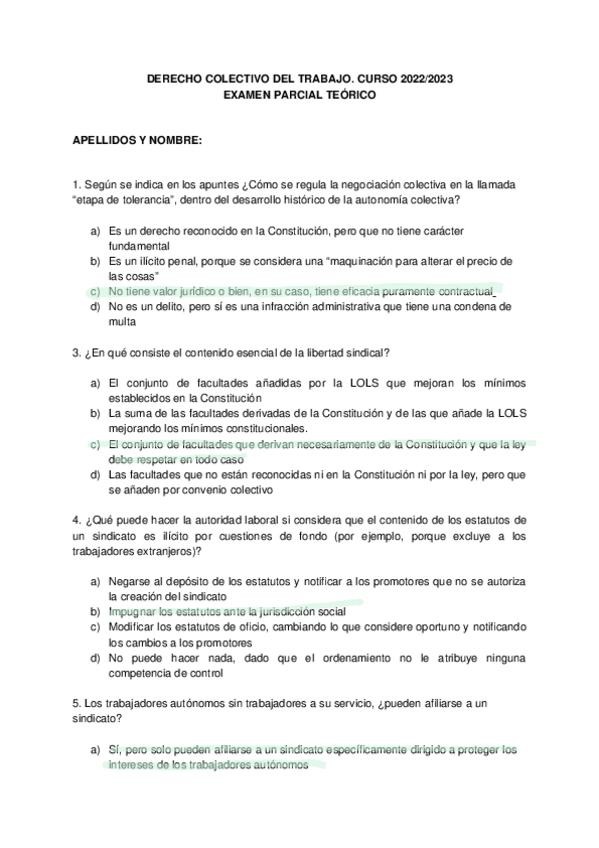 DERECHO COLECTIVO DEL TRABAJO. CURSO 2022/2023
EXAMEN PARCIAL TEÓRICO

APELLIDOS Y NOMBRE:

1. Según se indica en los apuntes ¿Cómo se regula la negociación colectiva en la llamada "etapa de tolerancia", dentro del desarrollo histórico de la autonomía colectiva?

a) Es un derecho reconocido en la Constitución, pero que no tiene carácter fundamental
b) Es un ilícito penal, porque se considera una "maquinación para alterar el precio de las cosas"
c) No tiene valor jurídico o bien, en su caso, tiene eficacia puramente contractual
d) No es un delito, pero sí es una infracción administrativa que tiene una condena de multa

3. ¿En qué consiste el contenido esencial de la libertad sindical?

a) El conjunto de facultades añadidas por la LOLS que mejoran los mínimos establecidos en la Constitución
b) La suma de las facultades derivadas de la Constitución y de las que añade la LOLS mejorando los mínimos constitucionales.
c) El conjunto de facultades que derivan necesariamente de la Constitución y que la ley debe respetar en todo caso
d) Las facultades que no están reconocidas ni en la Constitución ni por la ley, pero que se añaden por convenio colectivo

4. ¿Qué puede hacer la autoridad laboral si considera que el contenido de los estatutos de un sindicato es ilícito por cuestiones de fondo (por ejemplo, porque excluye a los trabajadores extranjeros)?

a) Negarse al depósito de los estatutos y notificar a los promotores que no se autoriza la creación del sindicato
b) Impugnar los estatutos ante la jurisdicción social
c) Modificar los estatutos de oficio, cambiando lo que considere oportuno y notificando los cambios a los promotores
d) No puede hacer nada, dado que el ordenamiento no le atribuye ninguna competencia de control

5. Los trabajadores autónomos sin trabajadores a su servicio, ¿pueden afiliarse a un sindicato?

a) Sí, pero solo pueden afiliarse a un sindicato específicamente dirigido a proteger los intereses de los trabajadores autónomos